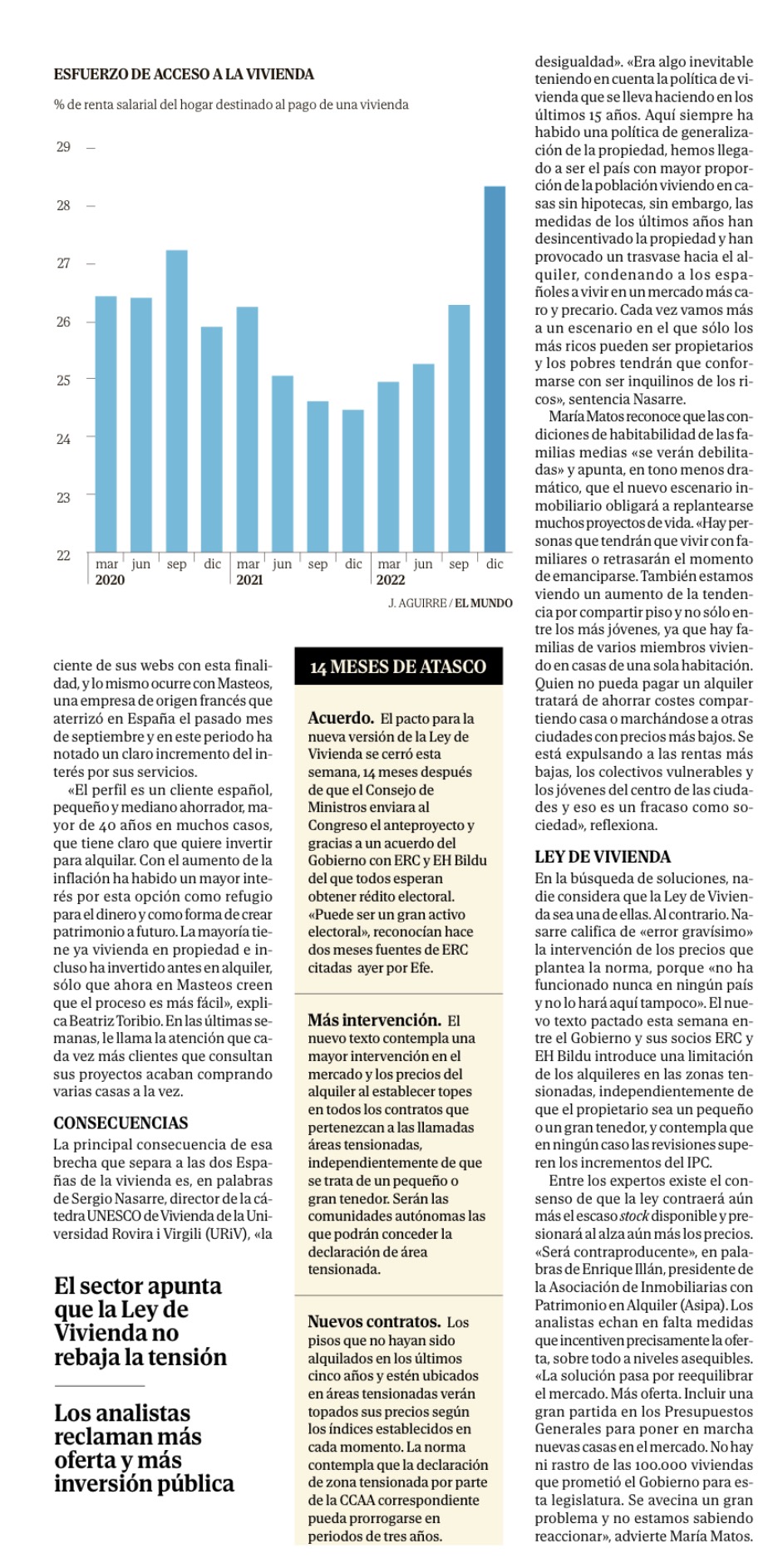 ESFUERZO DE ACCESO A LA VIVIENDA

% de renta salarial del hogar destinado al pago de una vivienda

29
28
27
26
25
24
23
22

mar jun sep dic mar jun sep dic mar jun sep dic
2020 2021 2022

J. AGUIRRE / EL MUNDO

ciente de sus webs con esta finalidad, y lo mismo ocurre con Masteos, una empresa de origen francés que aterrizó en España el pasado mes de septiembre y en este periodo ha notado un claro incremento del interés por sus servicios.

«El perfil es un cliente español, pequeño y mediano ahorrador, mayor de 40 años en muchos casos, que tiene claro que quiere invertir para alquilar. Con el aumento de la inflación ha habido un mayor interés por esta opción como refugio para el dinero y como forma de crear patrimonio a futuro. La mayoría tiene ya vivienda en propiedad e incluso ha invertido antes en alquiler, sólo que ahora en Masteos creen que el proceso es más fácil», explica Beatriz Toribio. En las últimas semanas, le llama la atención que cada vez más clientes que consultan sus proyectos acaban comprando varias casas a la vez.

CONSECUENCIAS
La principal consecuencia de esa brecha que separa a las dos Españas de la vivienda es, en palabras de Sergio Nasarre, director de la cátedra UNESCO de Vivienda de la Universidad Rovira i Virgili (URiV), «la

El sector apunta que la Ley de Vivienda no rebaja la tensión

Los analistas reclaman más oferta y más inversión pública

14 MESES DE ATASCO

Acuerdo. El pacto para la nueva versión de la Ley de Vivienda se cerró esta semana, 14 meses después de que el Consejo de Ministros enviara al Congreso el anteproyecto y gracias a un acuerdo del Gobierno con ERC y EH Bildu del que todos esperan obtener rédito electoral. «Puede ser un gran activo electoral», reconocían hace dos meses fuentes de ERC citadas ayer por Efe.

Más intervención. El nuevo texto contempla una mayor intervención en el mercado y los precios del alquiler al establecer topes en todos los contratos que pertenezcan a las llamadas áreas tensionadas, independientemente de que se trata de un pequeño o gran tenedor. Serán las comunidades autónomas las que podrán conceder la declaración de área tensionada.

Nuevos contratos. Los pisos que no hayan sido alquilados en los últimos cinco años y estén ubicados en áreas tensionadas verán topados sus precios según los índices establecidos en cada momento. La norma contempla que la declaración de zona tensionada por parte de la CCAA correspondiente pueda prorrogarse en periodos de tres años.

desigualdad». «Era algo inevitable teniendo en cuenta la política de vivienda que se lleva haciendo en los últimos 15 años. Aquí siempre ha habido una política de generalización de la propiedad, hemos llegado a ser el país con mayor proporción de la población viviendo en casas sin hipotecas, sin embargo, las medidas de los últimos años han desincentivado la propiedad y han provocado un trasvase hacia el alquiler, condenando a los españoles a vivir en un mercado más caro y precario. Cada vez vamos más a un escenario en el que sólo los más ricos pueden ser propietarios y los pobres tendrán que conformarse con ser inquilinos de los ricos», sentencia Nasarre.

María Matos reconoce que las condiciones de habitabilidad de las familias medias «se verán debilitadas» y apunta, en tono menos dramático, que el nuevo escenario inmobiliario obligará a replantearse muchos proyectos de vida. «Hay personas que tendrán que vivir con familiares o retrasarán el momento de emanciparse. También estamos viendo un aumento de la tendencia por compartir piso y no sólo entre los más jóvenes, ya que hay familias de varios miembros viviendo en casas de una sola habitación. Quien no pueda pagar un alquiler tratará de ahorrar costes compartiendo casa o marchándose a otras ciudades con precios más bajos. Se está expulsando a las rentas más bajas, los colectivos vulnerables y los jóvenes del centro de las ciudades y eso es un fracaso como sociedad», reflexiona.

LEY DE VIVIENDA
En la búsqueda de soluciones, nadie considera que la Ley de Vivienda sea una de ellas. Al contrario. Nasarre califica de «error gravísimo» la intervención de los precios que plantea la norma, porque «no ha funcionado nunca en ningún país y no lo hará aquí tampoco». El nuevo texto pactado esta semana entre el Gobierno y sus socios ERC y EH Bildu introduce una limitación de los alquileres en las zonas tensionadas, independientemente de que el propietario sea un pequeño o un gran tenedor, y contempla que en ningún caso las revisiones superen los incrementos del IPC.

Entre los expertos existe el consenso de que la ley contraerá aún más el escaso stock disponible y presionará al alza aún más los precios. «Será contraproducente», en palabras de Enrique Illán, presidente de la Asociación de Inmobiliarias con Patrimonio en Alquiler (Asipa). Los analistas echan en falta medidas que incentiven precisamente la oferta, sobre todo a niveles asequibles. «La solución pasa por reequilibrar el mercado. Más oferta. Incluir una gran partida en los Presupuestos Generales para poner en marcha nuevas casas en el mercado. No hay ni rastro de las 100.000 viviendas que prometió el Gobierno para esta legislatura. Se avecina un gran problema y no estamos sabiendo reaccionar», advierte María Matos.